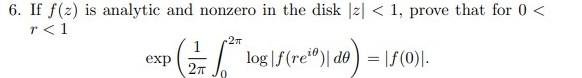 6. If $f(z)$ is analytic and nonzero in the disk $|z| < 1$, prove that for $0 < r < 1$

$$\exp\left(\frac{1}{2\pi}\int_0^{2\pi} \log|f(re^{i\theta})|\,d\theta\right) = |f(0)|.$$